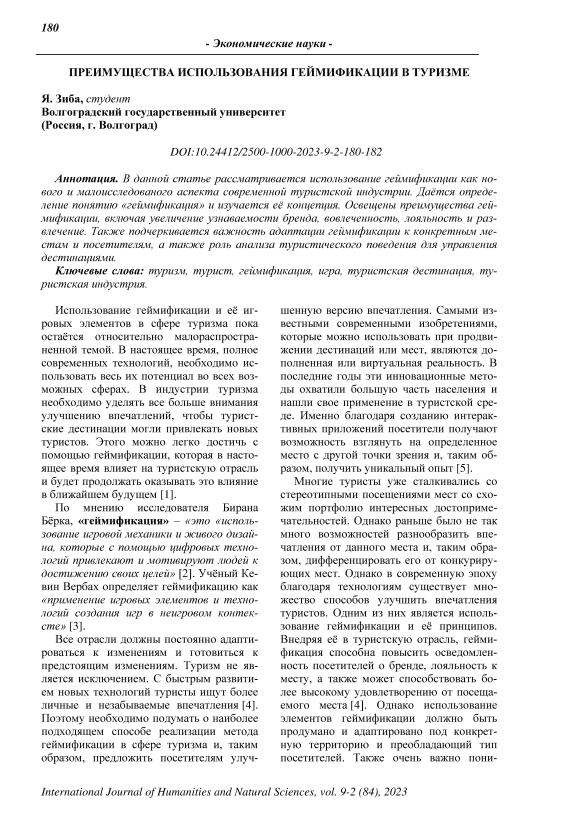 180

- Экономические науки -

ПРЕИМУЩЕСТВА ИСПОЛЬЗОВАНИЯ ГЕЙМИФИКАЦИИ В ТУРИЗМЕ

Я. Зиба, студент
Волгоградский государственный университет
(Россия, г. Волгоград)

DOI:10.24412/2500-1000-2023-9-2-180-182

Аннотация. В данной статье рассматривается использование геймификации как нового и малоисследованого аспекта современной туристской индустрии. Даётся определение понятию «геймификация» и изучается её концепция. Освещены преимущества геймификации, включая увеличение узнаваемости бренда, вовлеченность, лояльность и развлечение. Также подчеркивается важность адаптации геймификации к конкретным местам и посетителям, а также роль анализа туристического поведения для управления дестинациями.

Ключевые слова: туризм, турист, геймификация, игра, туристская дестинация, туристская индустрия.

Использование геймификации и её игровых элементов в сфере туризма пока остаётся относительно малораспространенной темой. В настоящее время, полное современных технологий, необходимо использовать весь их потенциал во всех возможных сферах. В индустрии туризма необходимо уделять все больше внимания улучшению впечатлений, чтобы туристские дестинации могли привлекать новых туристов. Этого можно легко достичь с помощью геймификации, которая в настоящее время влияет на туристскую отрасль и будет продолжать оказывать это влияние в ближайшем будущем [1].

По мнению исследователя Бирана Бёрка, «геймификация» – «это «использование игровой механики и живого дизайна, которые с помощью цифровых технологий привлекают и мотивируют людей к достижению своих целей» [2]. Учёный Кевин Вербах определяет геймификацию как «применение игровых элементов и технологий создания игр в неигровом контексте» [3].

Все отрасли должны постоянно адаптироваться к изменениям и готовиться к предстоящим изменениям. Туризм не является исключением. С быстрым развитием новых технологий туристы ищут более личные и незабываемые впечатления [4]. Поэтому необходимо подумать о наиболее подходящем способе реализации метода геймификации в сфере туризма и, таким образом, предложить посетителям улучшенную версию впечатления. Самыми известными современными изобретениями, которые можно использовать при продвижении дестинаций или мест, являются дополненная или виртуальная реальность. В последние годы эти инновационные методы охватили большую часть населения и нашли свое применение в туристской среде. Именно благодаря созданию интерактивных приложений посетители получают возможность взглянуть на определенное место с другой точки зрения и, таким образом, получить уникальный опыт [5].

Многие туристы уже сталкивались со стереотипными посещениями мест со схожим портфолио интересных достопримечательностей. Однако раньше было не так много возможностей разнообразить впечатления от данного места и, таким образом, дифференцировать его от конкурирующих мест. Однако в современную эпоху благодаря технологиям существует множество способов улучшить впечатления туристов. Одним из них является использование геймификации и её принципов. Внедряя её в туристскую отрасль, геймификация способна повысить осведомленность посетителей о бренде, лояльность к месту, а также может способствовать более высокому удовлетворению от посещаемого места [4]. Однако использование элементов геймификации должно быть продумано и адаптировано под конкретную территорию и преобладающий тип посетителей. Также очень важно пони-

International Journal of Humanities and Natural Sciences, vol. 9-2 (84), 2023